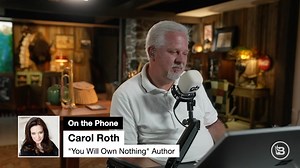 On the Phone
Carol Roth
"You Will Own Nothing" Author